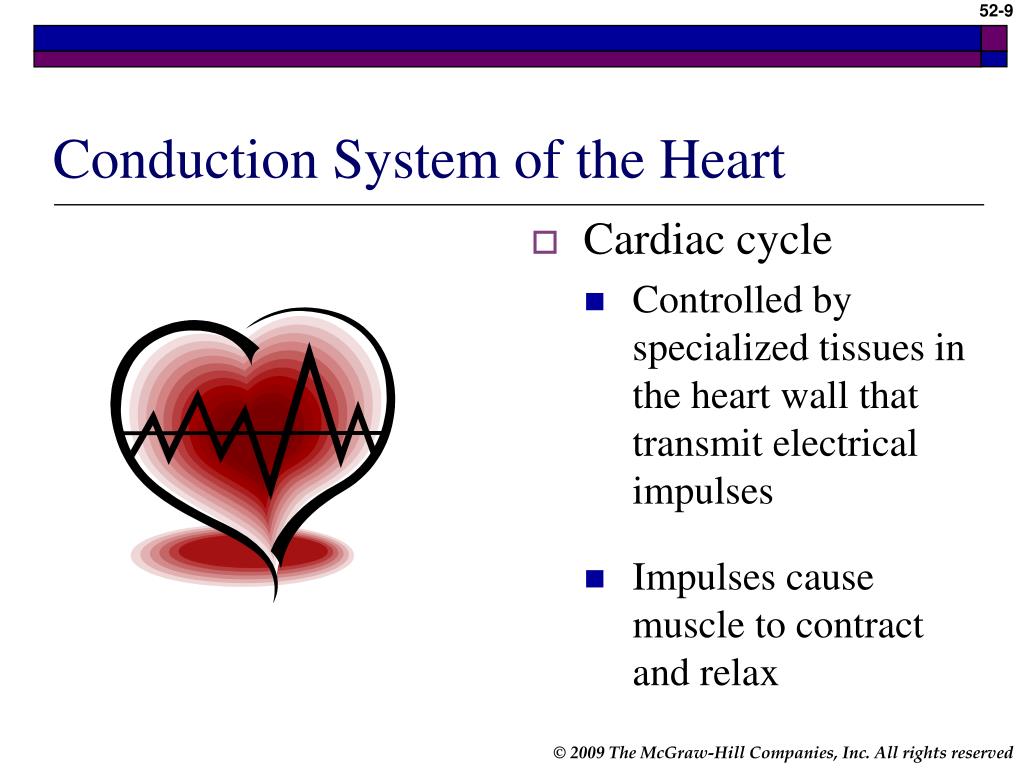 52-9

Conduction System of the Heart

Cardiac cycle

Controlled by specialized tissues in the heart wall that transmit electrical impulses

Impulses cause muscle to contract and relax

© 2009 The McGraw-Hill Companies, Inc. All rights reserved